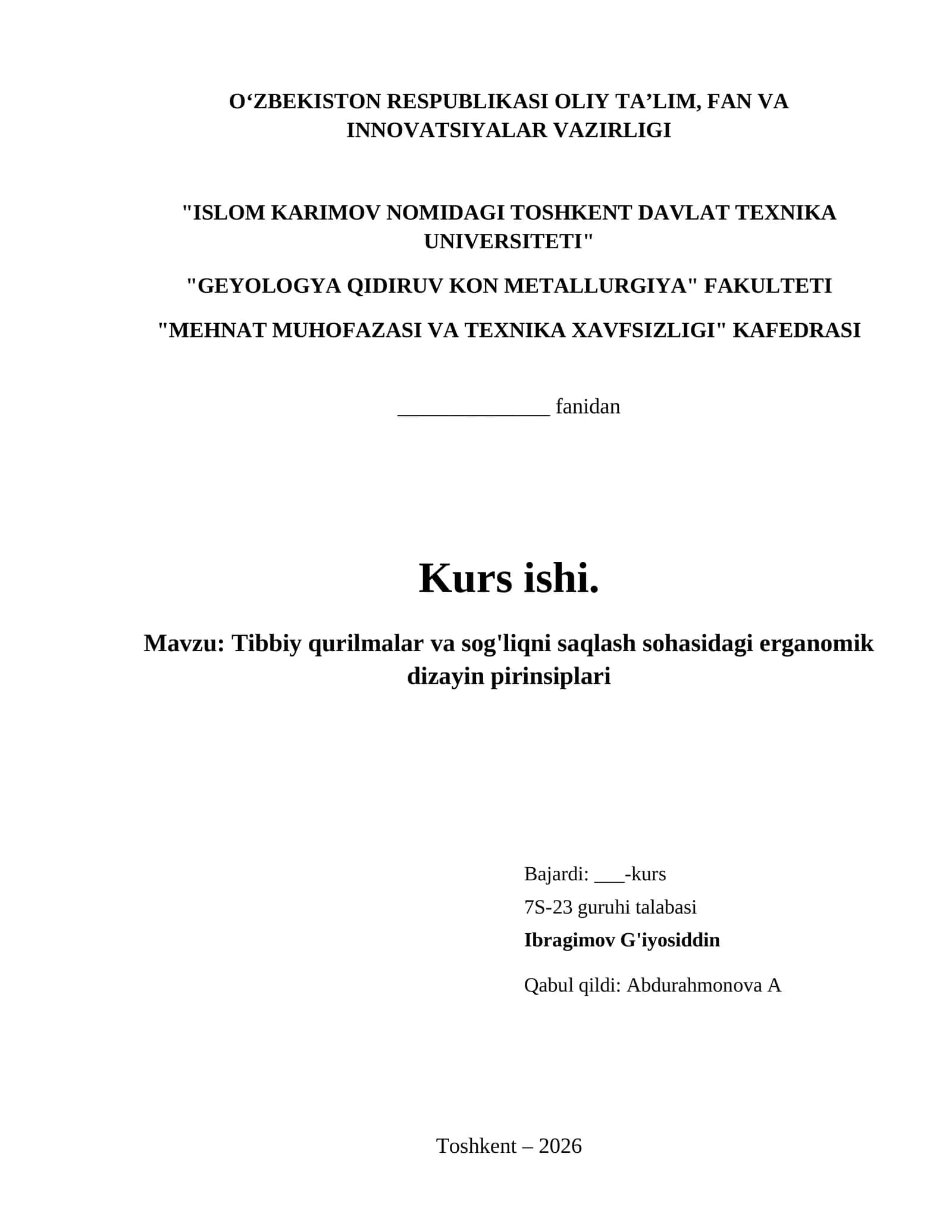 O‘ZBEKISTON RESPUBLIKASI OLIY TA’LIM, FAN VA INNOVATSIYALAR VAZIRLIGI

"ISLOM KARIMOV NOMIDAGI TOSHKENT DAVLAT TEXNIKA UNIVERSITETI"

"GEYOLOGYA QIDIRUV KON METALLURGIYA" FAKULTETI

"MEHNAT MUHOFAZASI VA TEXNIKA XAVFSIZLIGI" KAFEDRASI

______________ fanidan

Kurs ishi.

Mavzu: Tibbiy qurilmalar va sog'liqni saqlash sohasidagi erganomik dizayin pirinsiplari

Bajardi: ___-kurs
7S-23 guruhi talabasi
Ibragimov G'iyosiddin

Qabul qildi: Abdurahmonova A

Toshkent – 2026